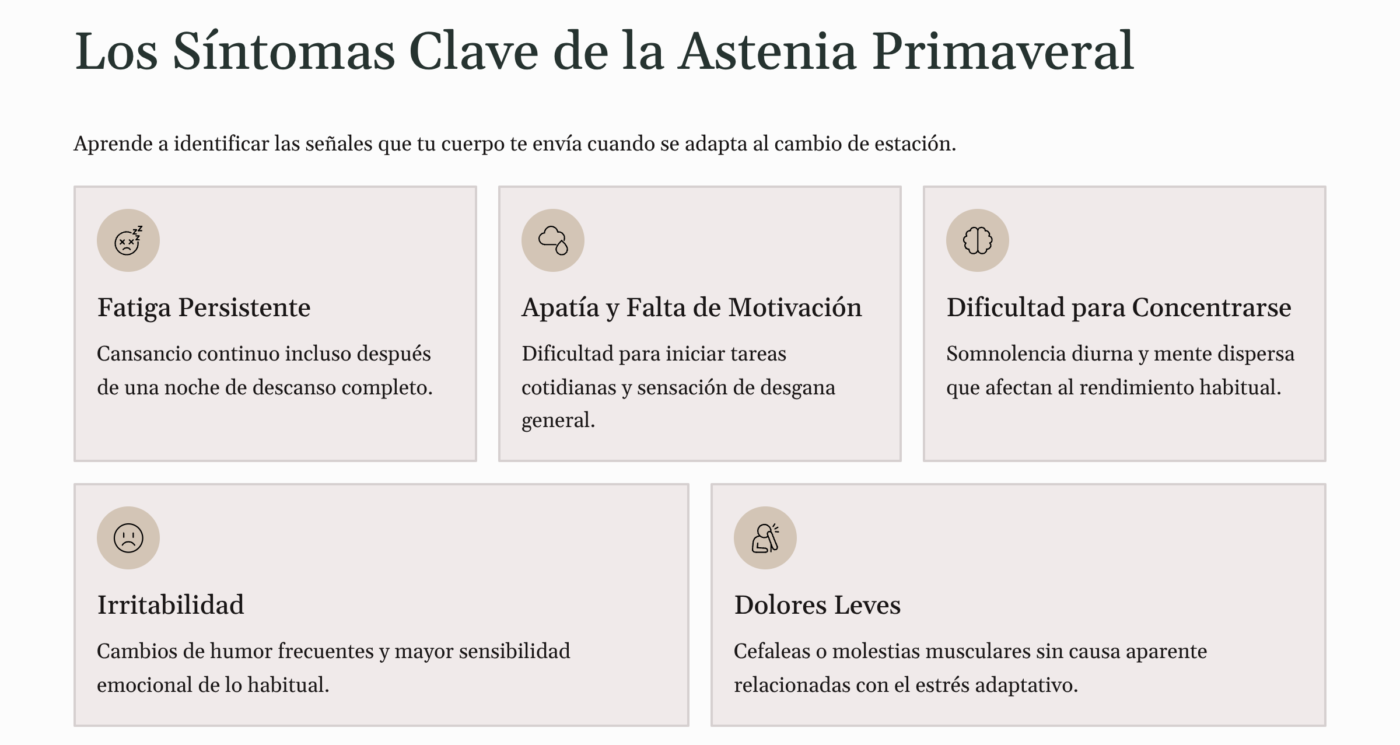 Los Síntomas Clave de la Astenia Primaveral

Aprende a identificar las señales que tu cuerpo te envía cuando se adapta al cambio de estación.

Fatiga Persistente

Cansancio continuo incluso después de una noche de descanso completo.

Apatía y Falta de Motivación

Dificultad para iniciar tareas cotidianas y sensación de desgana general.

Dificultad para Concentrarse

Somnolencia diurna y mente dispersa que afectan al rendimiento habitual.

Irritabilidad

Cambios de humor frecuentes y mayor sensibilidad emocional de lo habitual.

Dolores Leves

Cefaleas o molestias musculares sin causa aparente relacionadas con el estrés adaptativo.